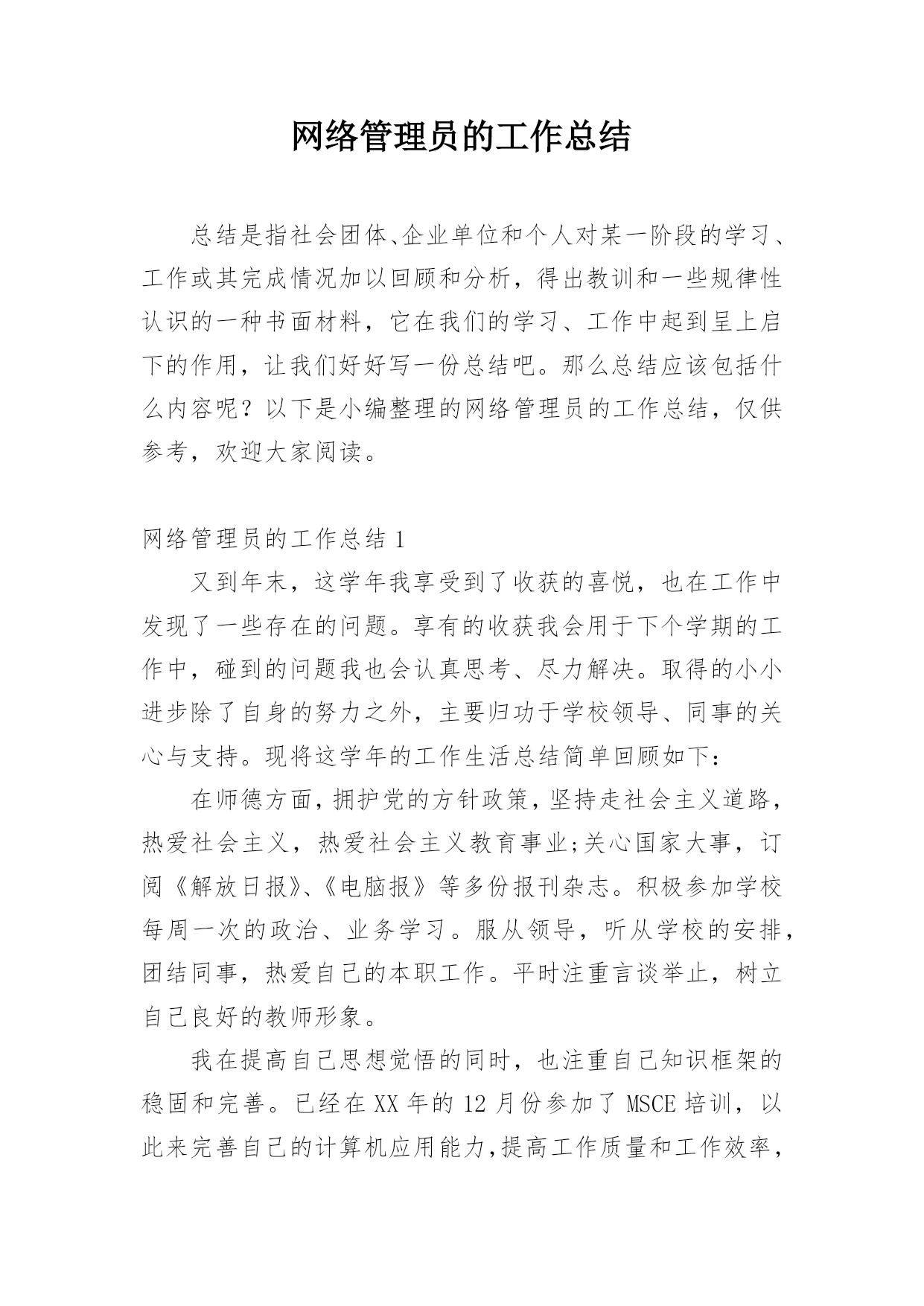 网络管理员的工作总结

总结是指社会团体、企业单位和个人对某一阶段的学习、工作或其完成情况加以回顾和分析，得出教训和一些规律性认识的一种书面材料，它在我们的学习、工作中起到呈上启下的作用，让我们好好写一份总结吧。那么总结应该包括什么内容呢？以下是小编整理的网络管理员的工作总结，仅供参考，欢迎大家阅读。

网络管理员的工作总结 1

又到年末，这学年我享受到了收获的喜悦，也在工作中发现了一些存在的问题。享有的收获我会用于下个学期的工作中，碰到的问题我也会认真思考、尽力解决。取得的小小进步除了自身的努力之外，主要归功于学校领导、同事的关心与支持。现将这学年的工作生活总结简单回顾如下：

在师德方面，拥护党的方针政策，坚持走社会主义道路，热爱社会主义，热爱社会主义教育事业;关心国家大事，订阅《解放日报》、《电脑报》等多份报刊杂志。积极参加学校每周一次的政治、业务学习。服从领导，听从学校的安排，团结同事，热爱自己的本职工作。平时注重言谈举止，树立自己良好的教师形象。

我在提高自己思想觉悟的同时，也注重自己知识框架的稳固和完善。已经在 XX 年的 12 月份参加了 MSCE 培训，以此来完善自己的计算机应用能力,提高工作质量和工作效率，